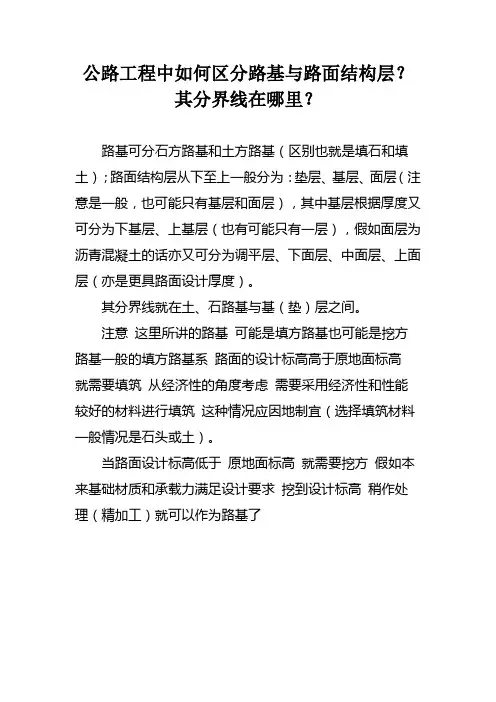 公路工程中如何区分路基与路面结构层？其分界线在哪里？

路基可分石方路基和土方路基（区别也就是填石和填土）；路面结构层从下至上一般分为：垫层、基层、面层（注意是一般，也可能只有基层和面层），其中基层根据厚度又可分为下基层、上基层（也有可能只有一层），假如面层为沥青混凝土的话亦又可分为调平层、下面层、中面层、上面层（亦是更具路面设计厚度）。

其分界线就在土、石路基与基（垫）层之间。

注意 这里所讲的路基 可能是填方路基也可能是挖方路基一般的填方路基系 路面的设计标高高于原地面标高 就需要填筑 从经济性的角度考虑 需要采用经济性和性能较好的材料进行填筑 这种情况应因地制宜（选择填筑材料一般情况是石头或土）。

当路面设计标高低于 原地面标高 就需要挖方 假如本来基础材质和承载力满足设计要求 挖到设计标高 稍作处理（精加工）就可以作为路基了